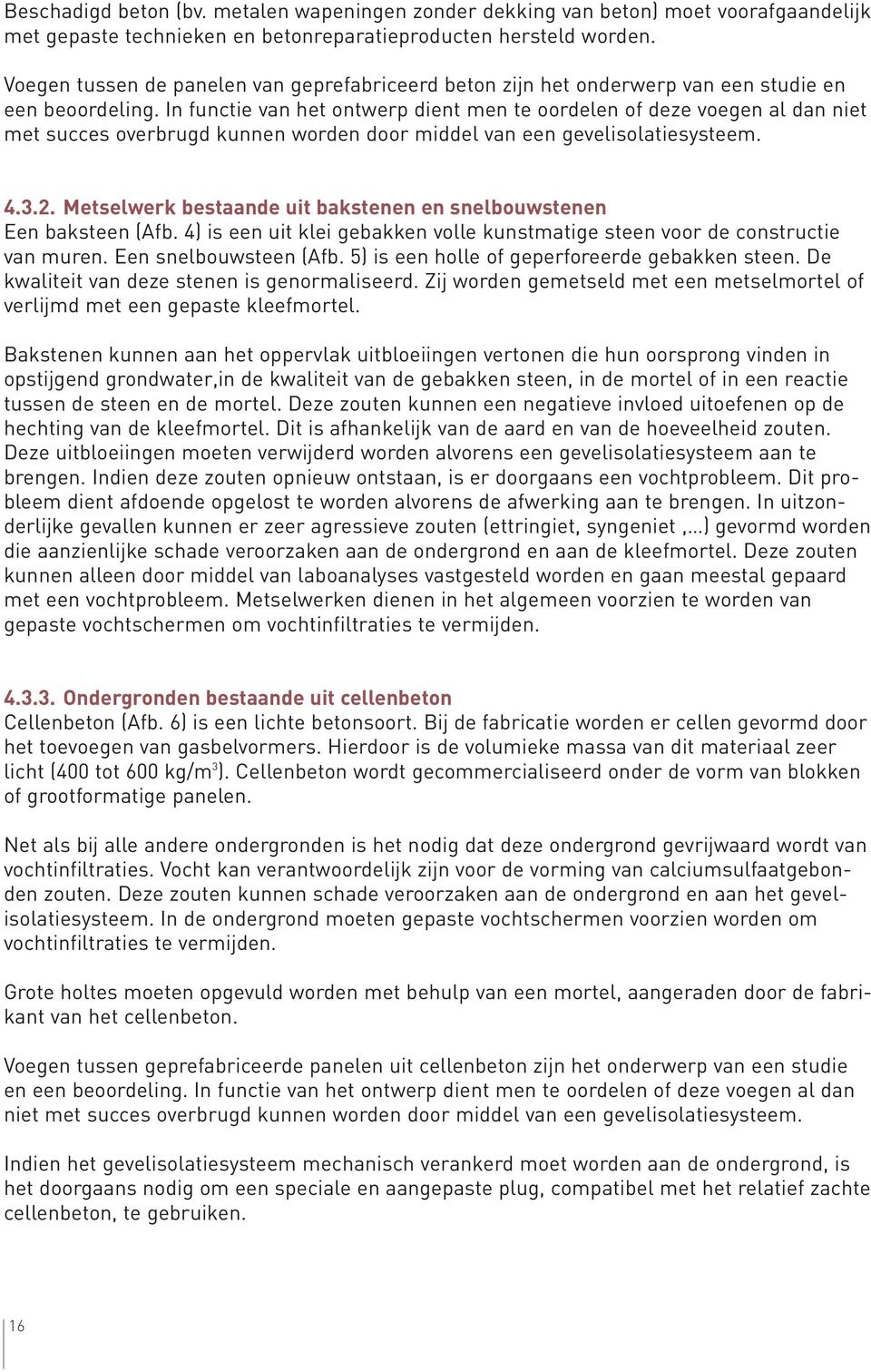 Beschadigd beton (bv. metalen wapeningen zonder dekking van beton) moet voorafgaandelijk met gepaste technieken en betonreparatieproducten hersteld worden.

Voegen tussen de panelen van geprefabriceerd beton zijn het onderwerp van een studie en een beoordeling. In functie van het ontwerp dient men te oordelen of deze voegen al dan niet met succes overbrugd kunnen worden door middel van een gevelisolatiesysteem.

4.3.2. Metselwerk bestaande uit bakstenen en snelbouwstenen
Een baksteen (Afb. 4) is een uit klei gebakken volle kunstmatige steen voor de constructie van muren. Een snelbouwsteen (Afb. 5) is een holle of geperforeerde gebakken steen. De kwaliteit van deze stenen is genormaliseerd. Zij worden gemetseld met een metselmortel of verlijmd met een gepaste kleefmortel.

Bakstenen kunnen aan het oppervlak uitbloeiingen vertonen die hun oorsprong vinden in opstijgend grondwater,in de kwaliteit van de gebakken steen, in de mortel of in een reactie tussen de steen en de mortel. Deze zouten kunnen een negatieve invloed uitoefenen op de hechting van de kleefmortel. Dit is afhankelijk van de aard en van de hoeveelheid zouten. Deze uitbloeiingen moeten verwijderd worden alvorens een gevelisolatiesysteem aan te brengen. Indien deze zouten opnieuw ontstaan, is er doorgaans een vochtprobleem. Dit probleem dient afdoende opgelost te worden alvorens de afwerking aan te brengen. In uitzonderlijke gevallen kunnen er zeer agressieve zouten (ettringiet, syngeniet ,...) gevormd worden die aanzienlijke schade veroorzaken aan de ondergrond en aan de kleefmortel. Deze zouten kunnen alleen door middel van laboanalyses vastgesteld worden en gaan meestal gepaard met een vochtprobleem. Metselwerken dienen in het algemeen voorzien te worden van gepaste vochtschermen om vochtinfiltraties te vermijden.

4.3.3. Ondergronden bestaande uit cellenbeton
Cellenbeton (Afb. 6) is een lichte betonsoort. Bij de fabricatie worden er cellen gevormd door het toevoegen van gasbelvormers. Hierdoor is de volumieke massa van dit materiaal zeer licht (400 tot 600 kg/m$^3$). Cellenbeton wordt gecommercialiseerd onder de vorm van blokken of grootformatige panelen.

Net als bij alle andere ondergronden is het nodig dat deze ondergrond gevrijwaard wordt van vochtinfiltraties. Vocht kan verantwoordelijk zijn voor de vorming van calciumsulfaatgebonden zouten. Deze zouten kunnen schade veroorzaken aan de ondergrond en aan het gevelisolatiesysteem. In de ondergrond moeten gepaste vochtschermen voorzien worden om vochtinfiltraties te vermijden.

Grote holtes moeten opgevuld worden met behulp van een mortel, aangeraden door de fabrikant van het cellenbeton.

Voegen tussen geprefabriceerde panelen uit cellenbeton zijn het onderwerp van een studie en een beoordeling. In functie van het ontwerp dient men te oordelen of deze voegen al dan niet met succes overbrugd kunnen worden door middel van een gevelisolatiesysteem.

Indien het gevelisolatiesysteem mechanisch verankerd moet worden aan de ondergrond, is het doorgaans nodig om een speciale en aangepaste plug, compatibel met het relatief zachte cellenbeton, te gebruiken.

16